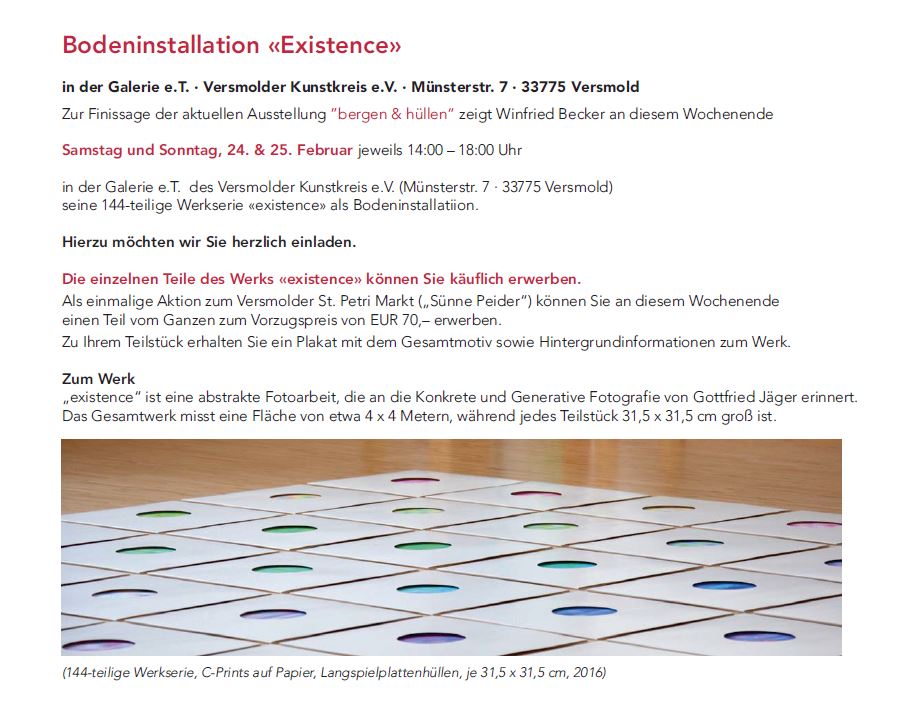 Bodeninstallation «Existence»

in der Galerie e.T. · Versmolder Kunstkreis e.V. · Münsterstr. 7 · 33775 Versmold

Zur Finissage der aktuellen Ausstellung "bergen & hüllen" zeigt Winfried Becker an diesem Wochenende

Samstag und Sonntag, 24. & 25. Februar jeweils 14:00 – 18:00 Uhr

in der Galerie e.T. des Versmolder Kunstkreis e.V. (Münsterstr. 7 · 33775 Versmold) seine 144-teilige Werkserie «existence» als Bodeninstallatiion.

Hierzu möchten wir Sie herzlich einladen.

Die einzelnen Teile des Werks «existence» können Sie käuflich erwerben.
Als einmalige Aktion zum Versmolder St. Petri Markt („Sünne Peider") können Sie an diesem Wochenende einen Teil vom Ganzen zum Vorzugspreis von EUR 70,– erwerben.
Zu Ihrem Teilstück erhalten Sie ein Plakat mit dem Gesamtmotiv sowie Hintergrundinformationen zum Werk.

Zum Werk
„existence" ist eine abstrakte Fotoarbeit, die an die Konkrete und Generative Fotografie von Gottfried Jäger erinnert. Das Gesamtwerk misst eine Fläche von etwa 4 x 4 Metern, während jedes Teilstück 31,5 x 31,5 cm groß ist.

(144-teilige Werkserie, C-Prints auf Papier, Langspielplattenhüllen, je 31,5 x 31,5 cm, 2016)